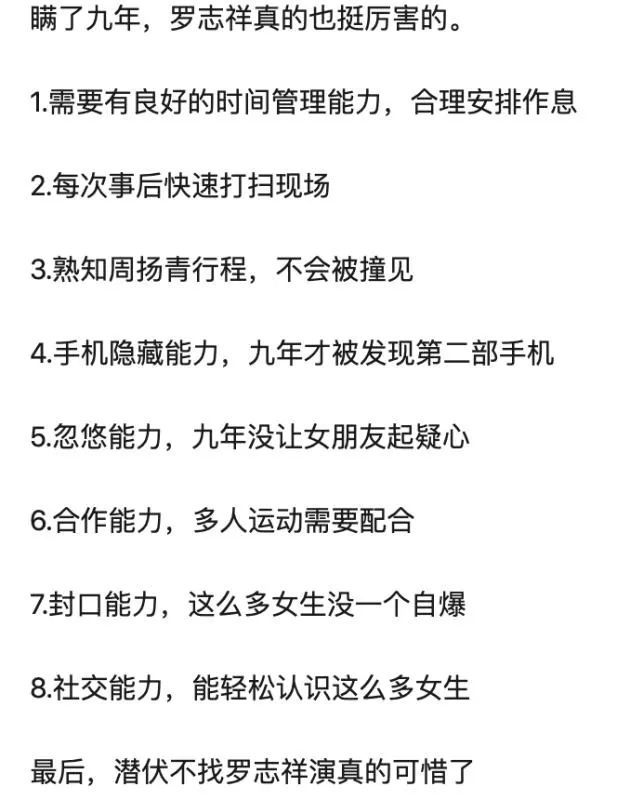 瞒了九年，罗志祥真的也挺厉害的。

1.需要有良好的时间管理能力，合理安排作息

2.每次事后快速打扫现场

3.熟知周扬青行程，不会被撞见

4.手机隐藏能力，九年才被发现第二部手机

5.忽悠能力，九年没让女朋友起疑心

6.合作能力，多人运动需要配合

7.封口能力，这么多女生没一个自爆

8.社交能力，能轻松认识这么多女生

最后，潜伏不找罗志祥演真的可惜了